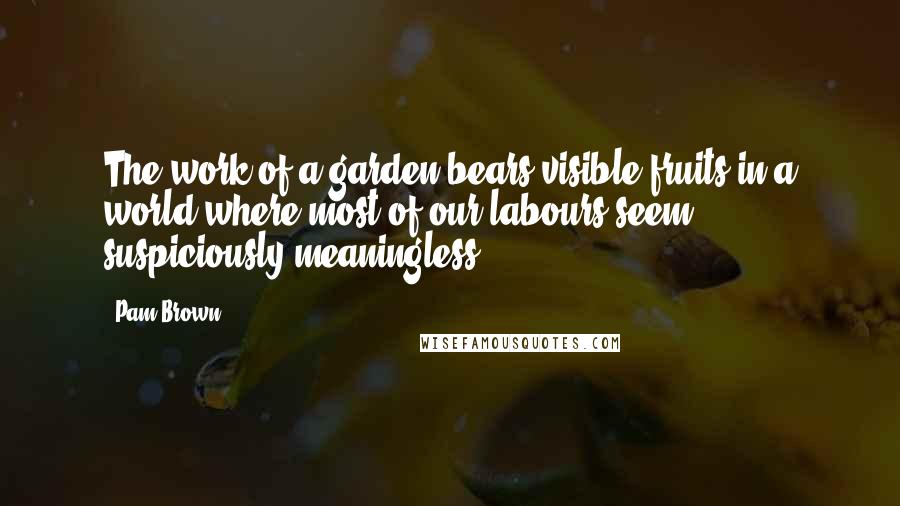 The work of a garden bears visible fruits in a world where most of our labours seem suspiciously meaningless.

Pam Brown

WISEFAMOUSQUOTES.COM